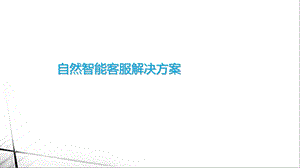 自然智能客服解决方案